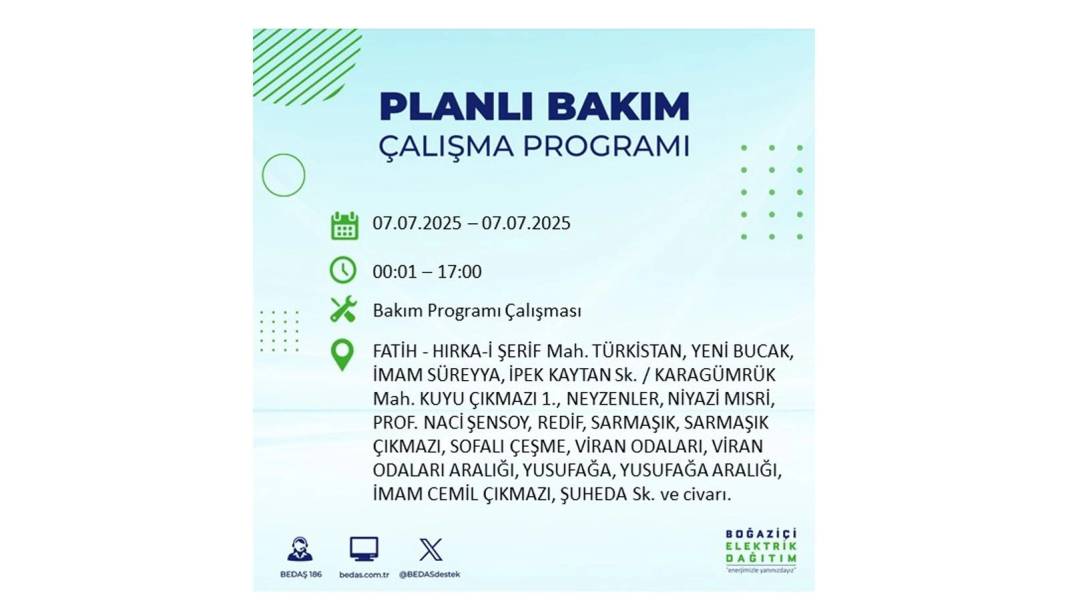 PLANLI BAKIM
ÇALIŞMA PROGRAMI

07.07.2025 – 07.07.2025

00:01 – 17:00

Bakım Programı Çalışması

FATİH - HIRKA-İ ŞERİF Mah. TÜRKİSTAN, YENİ BUCAK, İMAM SÜREYYA, İPEK KAYTAN Sk. / KARAGÜMRÜK Mah. KUYU ÇIKMAZI 1., NEYZENLER, NİYAZİ MISRİ, PROF. NACİ ŞENSOY, REDİF, SARMAŞIK, SARMAŞIK ÇIKMAZI, SOFALI ÇEŞME, VİRAN ODALARI, VİRAN ODALARI ARALIĞI, YUSUFAĞA, YUSUFAĞA ARALIĞI, İMAM CEMİL ÇIKMAZI, ŞUHEDA Sk. ve civarı.

BEDAŞ 186
bedas.com.tr
@BEDASdestek

BOĞAZİÇİ
ELEKTRİK
DAĞITIM
"enerjimizle yanınızdayız"